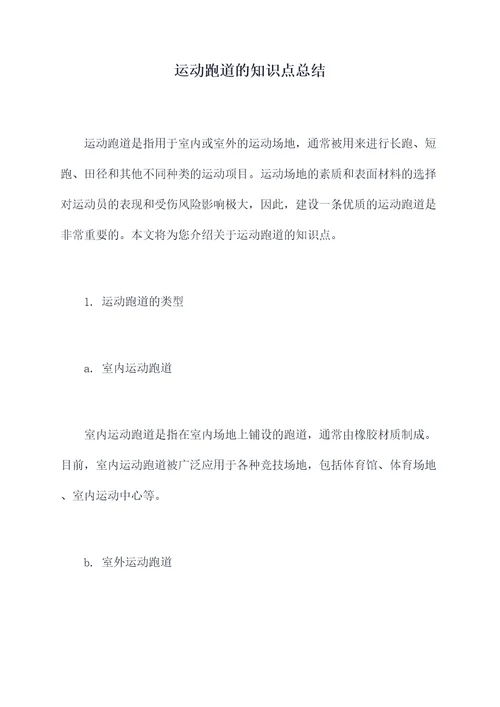 运动跑道的知识点总结

运动跑道是指用于室内或室外的运动场地，通常被用来进行长跑、短跑、田径和其他不同种类的运动项目。运动场地的素质和表面材料的选择对运动员的表现和受伤风险影响极大，因此，建设一条优质的运动跑道是非常重要的。本文将为您介绍关于运动跑道的知识点。

1. 运动跑道的类型

a. 室内运动跑道

室内运动跑道是指在室内场地上铺设的跑道，通常由橡胶材质制成。目前，室内运动跑道被广泛应用于各种竞技场地，包括体育馆、体育场地、室内运动中心等。

b. 室外运动跑道